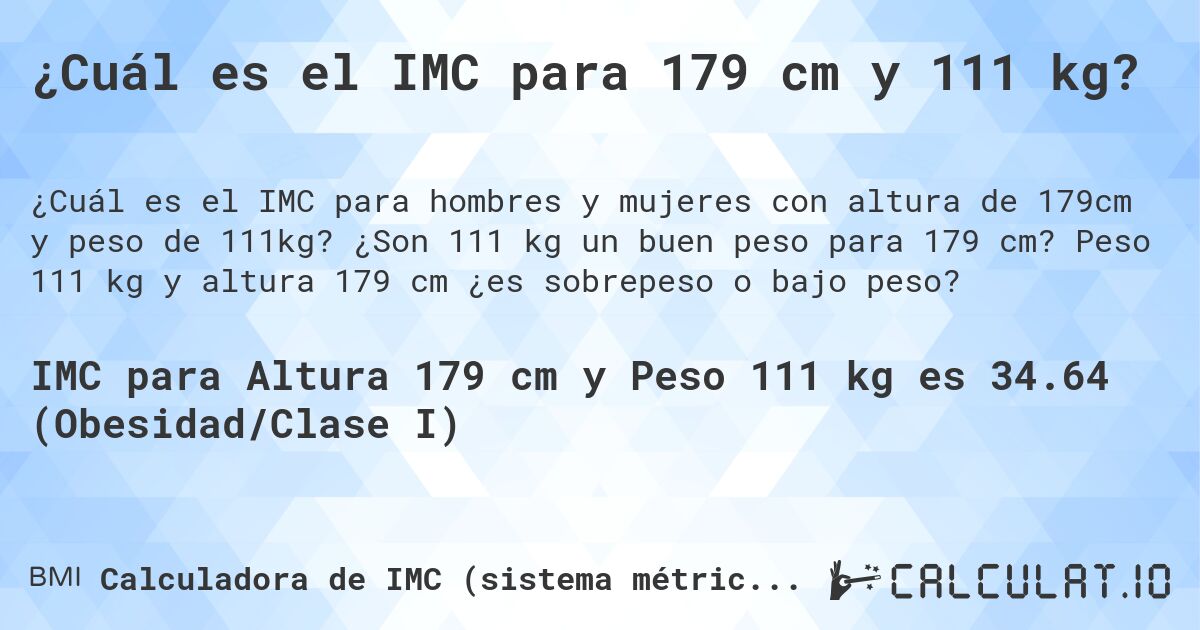 ¿Cuál es el IMC para 179 cm y 111 kg?

¿Cuál es el IMC para hombres y mujeres con altura de 179cm y peso de 111kg? ¿Son 111 kg un buen peso para 179 cm? Peso 111 kg y altura 179 cm ¿es sobrepeso o bajo peso?

IMC para Altura 179 cm y Peso 111 kg es 34.64 (Obesidad/Clase I)

BMI Calculadora de IMC (sistema métric...

CALCULAT.IO